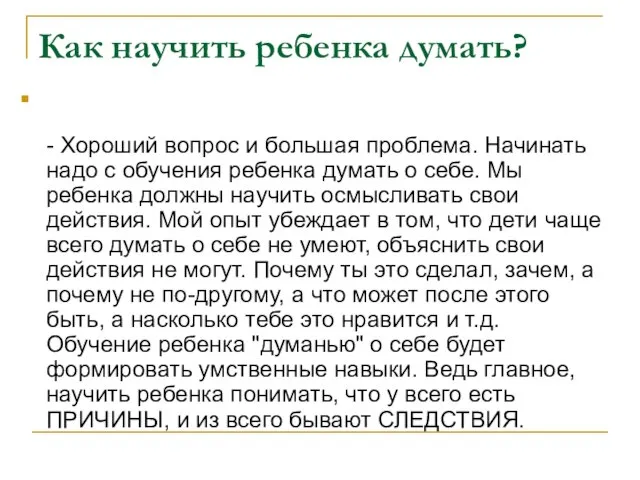 Как научить ребенка думать?

- Хороший вопрос и большая проблема. Начинать надо с обучения ребенка думать о себе. Мы ребенка должны научить осмысливать свои действия. Мой опыт убеждает в том, что дети чаще всего думать о себе не умеют, объяснить свои действия не могут. Почему ты это сделал, зачем, а почему не по-другому, а что может после этого быть, а насколько тебе это нравится и т.д. Обучение ребенка "думанью" о себе будет формировать умственные навыки. Ведь главное, научить ребенка понимать, что у всего есть ПРИЧИНЫ, и из всего бывают СЛЕДСТВИЯ.